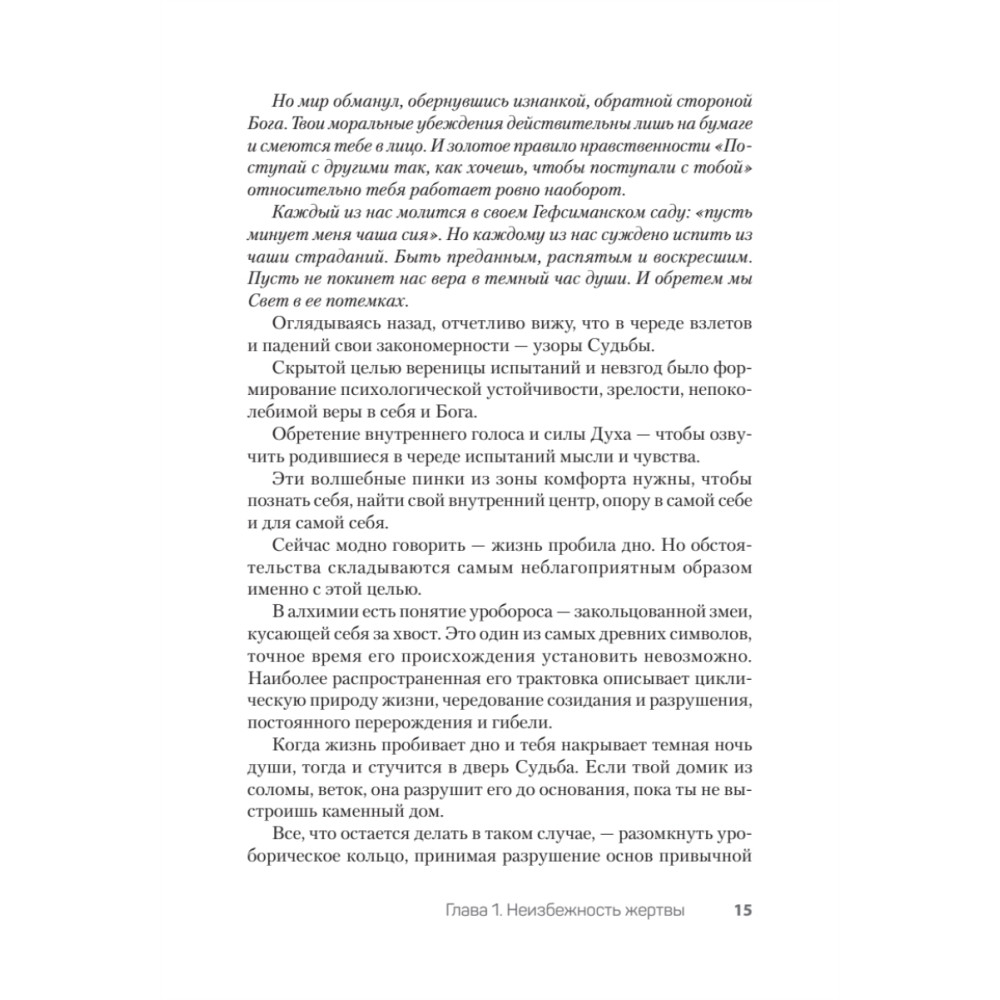 Но мир обманул, обернувшись изнанкой, обратной стороной Бога. Твои моральные убеждения действительны лишь на бумаге и смеются тебе в лицо. И золотое правило нравственности «Поступай с другими так, как хочешь, чтобы поступали с тобой» относительно тебя работает ровно наоборот.

Каждый из нас молится в своем Гефсиманском саду: «пусть минует меня чаша сия». Но каждому из нас суждено испить из чаши страданий. Быть преданным, распятым и воскресшим. Пусть не покинет нас вера в темный час души. И обретем мы Свет в ее потемках.

Оглядываясь назад, отчетливо вижу, что в череде взлетов и падений свои закономерности — узоры Судьбы.

Скрытой целью вереницы испытаний и невзгод было формирование психологической устойчивости, зрелости, непоколебимой веры в себя и Бога.

Обретение внутреннего голоса и силы Духа — чтобы озвучить родившиеся в череде испытаний мысли и чувства.

Эти волшебные пинки из зоны комфорта нужны, чтобы познать себя, найти свой внутренний центр, опору в самой себе и для самой себя.

Сейчас модно говорить — жизнь пробила дно. Но обстоятельства складываются самым неблагоприятным образом именно с этой целью.

В алхимии есть понятие уробороса — закольцованной змеи, кусающей себя за хвост. Это один из самых древних символов, точное время его происхождения установить невозможно. Наиболее распространенная его трактовка описывает циклическую природу жизни, чередование созидания и разрушения, постоянного перерождения и гибели.

Когда жизнь пробивает дно и тебя накрывает темная ночь души, тогда и стучится в дверь Судьба. Если твой домик из соломы, веток, она разрушит его до основания, пока ты не выстроишь каменный дом.

Все, что остается делать в таком случае, — разомкнуть уроборическое кольцо, принимая разрушение основ привычной

Глава 1. Неизбежность жертвы 15